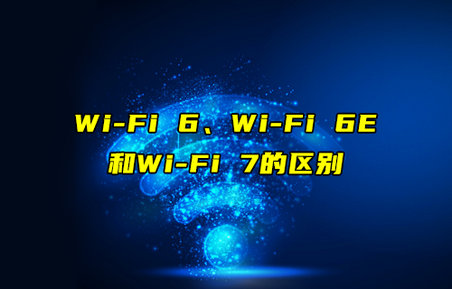 Wi-Fi 6、Wi-Fi 6E
和Wi-Fi 7的区别